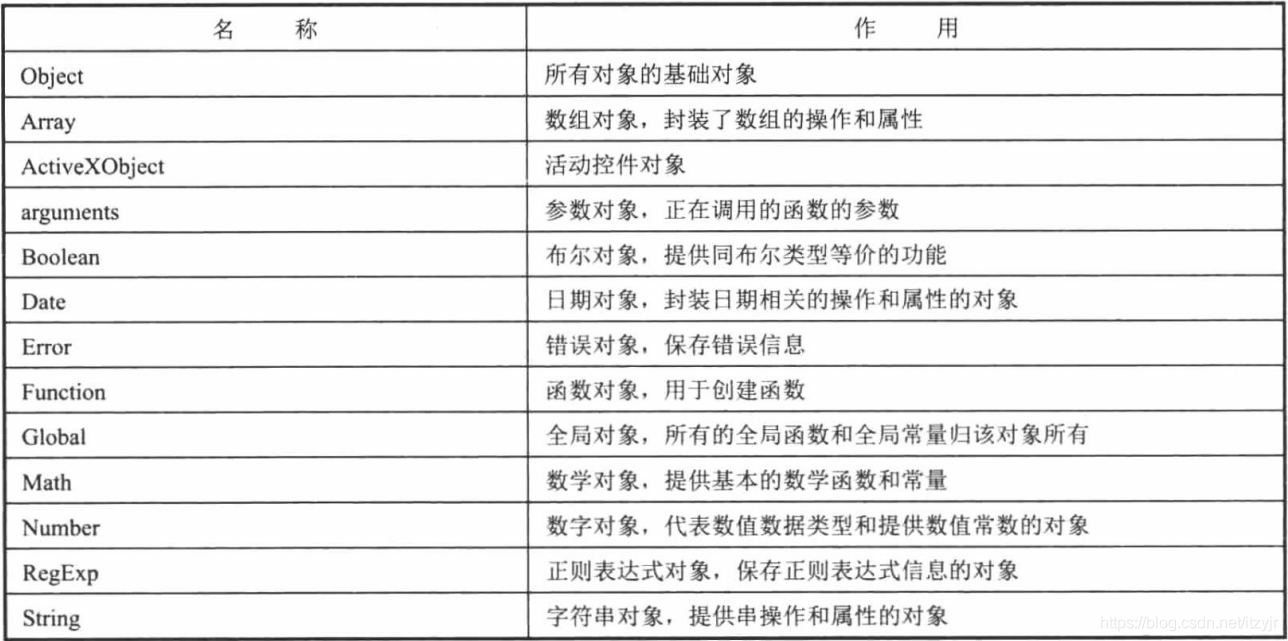 | 名　　称 | 作　　用 |
|---|---|
| Object | 所有对象的基础对象 |
| Array | 数组对象，封装了数组的操作和属性 |
| ActiveXObject | 活动控件对象 |
| arguments | 参数对象，正在调用的函数的参数 |
| Boolean | 布尔对象，提供同布尔类型等价的功能 |
| Date | 日期对象，封装日期相关的操作和属性的对象 |
| Error | 错误对象，保存错误信息 |
| Function | 函数对象，用于创建函数 |
| Global | 全局对象，所有的全局函数和全局常量归该对象所有 |
| Math | 数学对象，提供基本的数学函数和常量 |
| Number | 数字对象，代表数值数据类型和提供数值常数的对象 |
| RegExp | 正则表达式对象，保存正则表达式信息的对象 |
| String | 字符串对象，提供串操作和属性的对象 |

https://blog.csdn.net/itzyjr